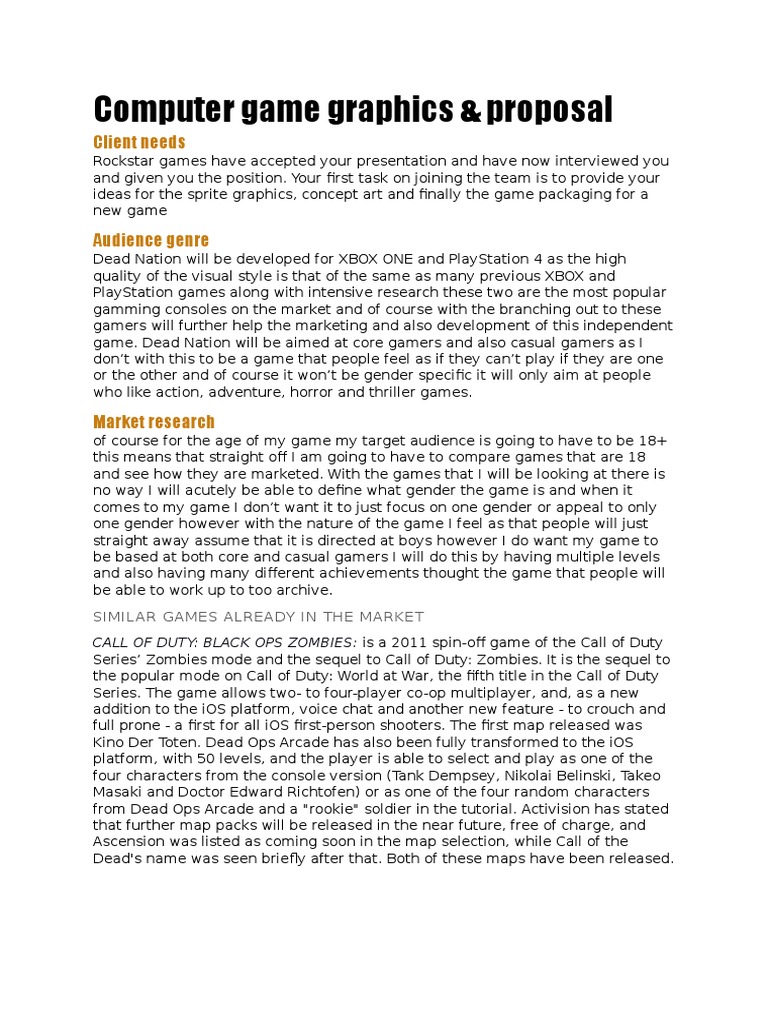 Computer game graphics & proposal

Client needs

Rockstar games have accepted your presentation and have now interviewed you and given you the position. Your first task on joining the team is to provide your ideas for the sprite graphics, concept art and finally the game packaging for a new game

Audience genre

Dead Nation will be developed for XBOX ONE and PlayStation 4 as the high quality of the visual style is that of the same as many previous XBOX and PlayStation games along with intensive research these two are the most popular gamming consoles on the market and of course with the branching out to these gamers will further help the marketing and also development of this independent game. Dead Nation will be aimed at core gamers and also casual gamers as I don't with this to be a game that people feel as if they can't play if they are one or the other and of course it won't be gender specific it will only aim at people who like action, adventure, horror and thriller games.

Market research

of course for the age of my game my target audience is going to have to be 18+ this means that straight off I am going to have to compare games that are 18 and see how they are marketed. With the games that I will be looking at there is no way I will acutely be able to define what gender the game is and when it comes to my game I don't want it to just focus on one gender or appeal to only one gender however with the nature of the game I feel as that people will just straight away assume that it is directed at boys however I do want my game to be based at both core and casual gamers I will do this by having multiple levels and also having many different achievements thought the game that people will be able to work up to too archive.

SIMILAR GAMES ALREADY IN THE MARKET

CALL OF DUTY: BLACK OPS ZOMBIES: is a 2011 spin-off game of the Call of Duty Series' Zombies mode and the sequel to Call of Duty: Zombies. It is the sequel to the popular mode on Call of Duty: World at War, the fifth title in the Call of Duty Series. The game allows two- to four-player co-op multiplayer, and, as a new addition to the iOS platform, voice chat and another new feature - to crouch and full prone - a first for all iOS first-person shooters. The first map released was Kino Der Toten. Dead Ops Arcade has also been fully transformed to the iOS platform, with 50 levels, and the player is able to select and play as one of the four characters from the console version (Tank Dempsey, Nikolai Belinski, Takeo Masaki and Doctor Edward Richtofen) or as one of the four random characters from Dead Ops Arcade and a "rookie" soldier in the tutorial. Activision has stated that further map packs will be released in the near future, free of charge, and Ascension was listed as coming soon in the map selection, while Call of the Dead's name was seen briefly after that. Both of these maps have been released.